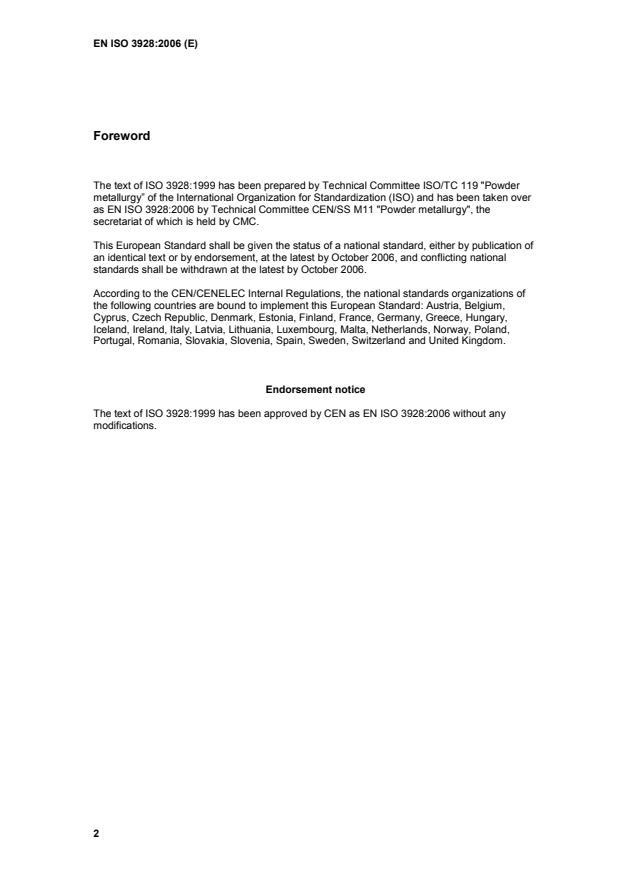 EN ISO 3928:2006 (E)

Foreword

The text of ISO 3928:1999 has been prepared by Technical Committee ISO/TC 119 "Powder metallurgy" of the International Organization for Standardization (ISO) and has been taken over as EN ISO 3928:2006 by Technical Committee CEN/SS M11 "Powder metallurgy", the secretariat of which is held by CMC.

This European Standard shall be given the status of a national standard, either by publication of an identical text or by endorsement, at the latest by October 2006, and conflicting national standards shall be withdrawn at the latest by October 2006.

According to the CEN/CENELEC Internal Regulations, the national standards organizations of the following countries are bound to implement this European Standard: Austria, Belgium, Cyprus, Czech Republic, Denmark, Estonia, Finland, France, Germany, Greece, Hungary, Iceland, Ireland, Italy, Latvia, Lithuania, Luxembourg, Malta, Netherlands, Norway, Poland, Portugal, Romania, Slovakia, Slovenia, Spain, Sweden, Switzerland and United Kingdom.

Endorsement notice

The text of ISO 3928:1999 has been approved by CEN as EN ISO 3928:2006 without any modifications.

2